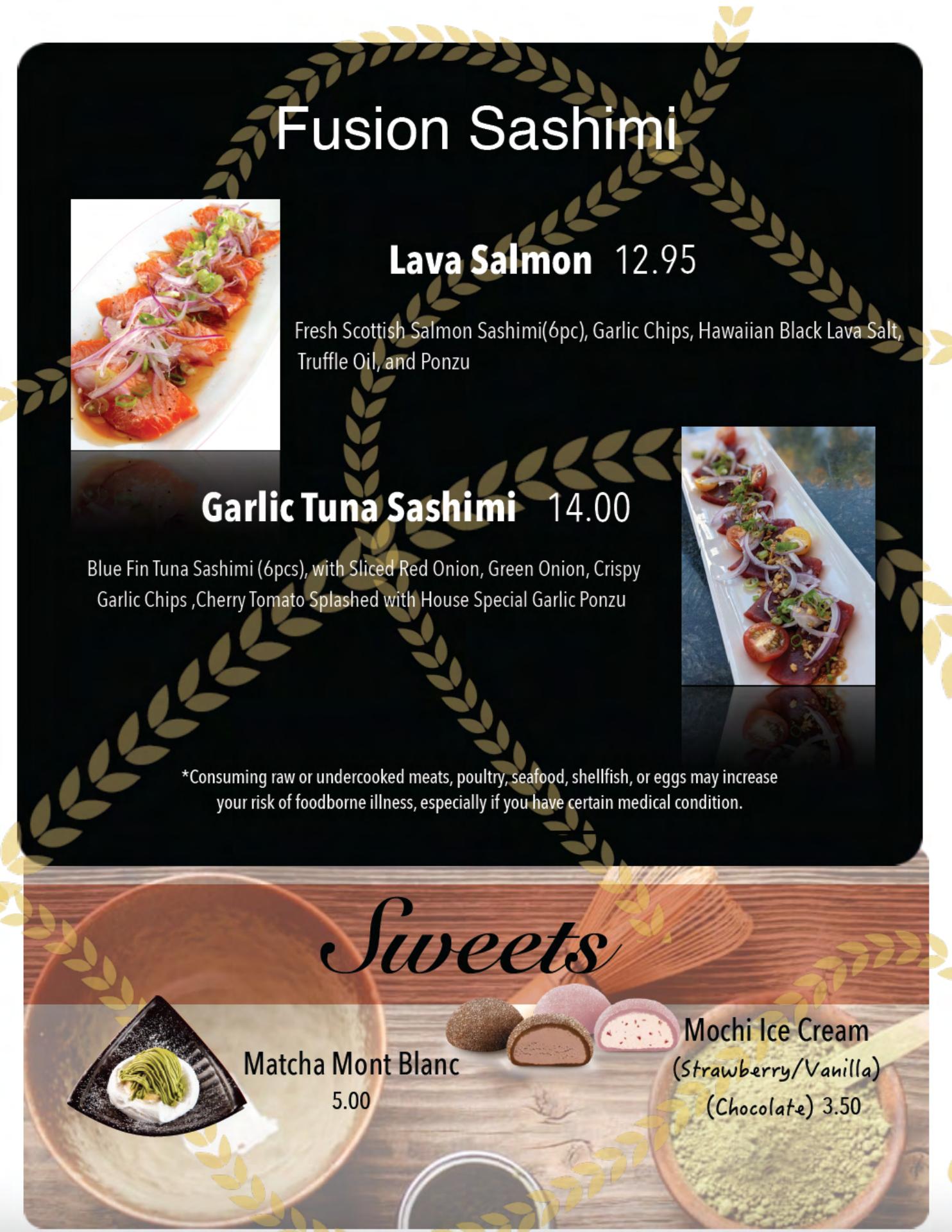 Fusion Sashimi

Lava Salmon 12.95

Fresh Scottish Salmon Sashimi(6pc), Garlic Chips, Hawaiian Black Lava Salt, Truffle Oil, and Ponzu

Garlic Tuna Sashimi 14.00

Blue Fin Tuna Sashimi (6pcs), with Sliced Red Onion, Green Onion, Crispy Garlic Chips ,Cherry Tomato Splashed with House Special Garlic Ponzu

*Consuming raw or undercooked meats, poultry, seafood, shellfish, or eggs may increase your risk of foodborne illness, especially if you have certain medical condition.

Sweets

Matcha Mont Blanc
5.00

Mochi Ice Cream
(Strawberry/Vanilla)
(Chocolate) 3.50